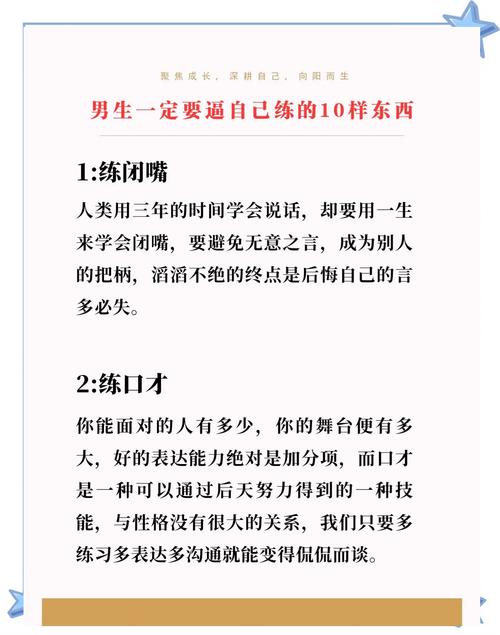 聚焦成长，深耕自己，向阳而生

男生一定要逼自己练的10样东西

1:练闭嘴

人类用三年的时间学会说话，却要用一生来学会闭嘴，要避免无意之言，成为别人的把柄，滔滔不绝的终点是后悔自己的言多必失。

2:练口才

你能面对的人有多少，你的舞台便有多大，好的表达能力绝对是加分项，而口才是一种可以通过后天努力得到的一种技能，与性格没有很大的关系，我们只要多练习多表达多沟通就能变得侃侃而谈。